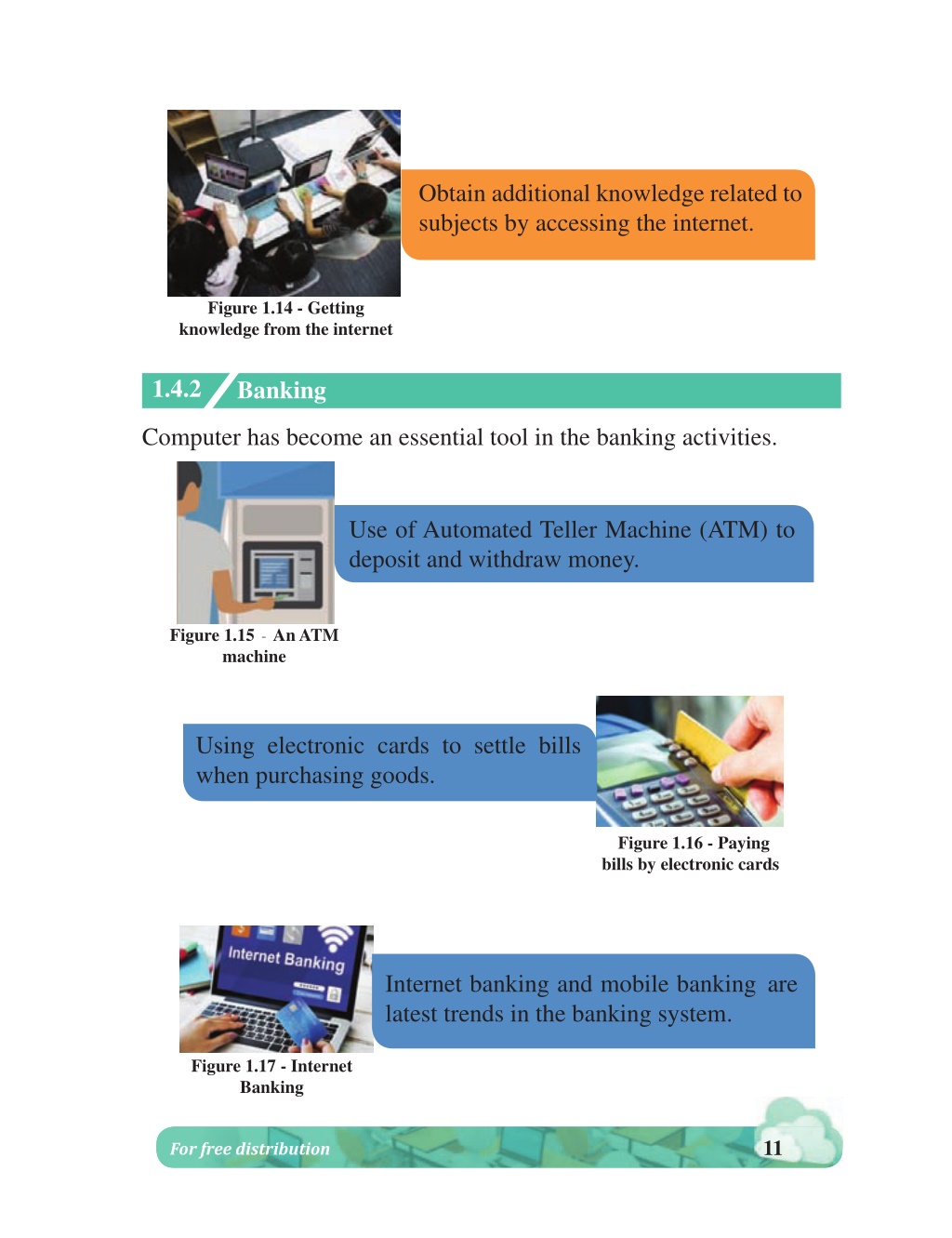 Obtain additional knowledge related to subjects by accessing the internet.

Figure 1.14 - Getting knowledge from the internet

1.4.2 Banking

Computer has become an essential tool in the banking activities.

Use of Automated Teller Machine (ATM) to deposit and withdraw money.

Figure 1.15 - An ATM machine

Using electronic cards to settle bills when purchasing goods.

Figure 1.16 - Paying bills by electronic cards

Internet Banking

Internet banking and mobile banking are latest trends in the banking system.

Figure 1.17 - Internet Banking

For free distribution

11